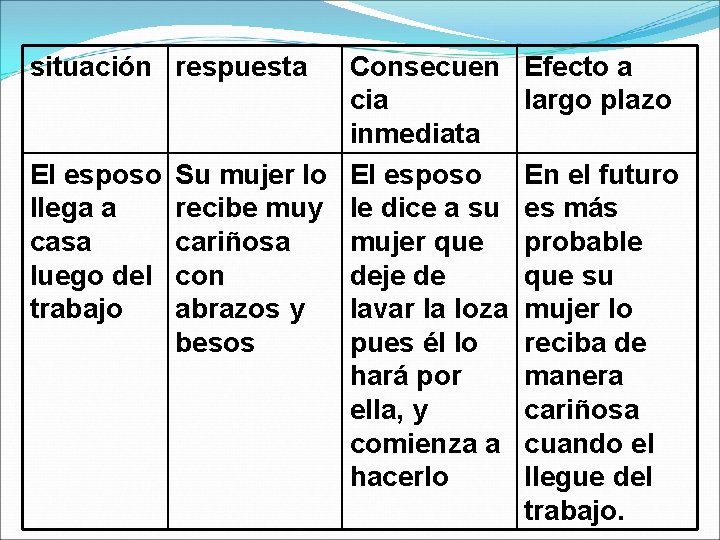 | situación | respuesta | Consecuencia inmediata | Efecto a largo plazo |
|---|---|---|---|
| El esposo llega a casa luego del trabajo | Su mujer lo recibe muy cariñosa con abrazos y besos | El esposo le dice a su mujer que deje de lavar la loza pues él lo hará por ella, y comienza a hacerlo | En el futuro es más probable que su mujer lo reciba de manera cariñosa cuando el llegue del trabajo. |